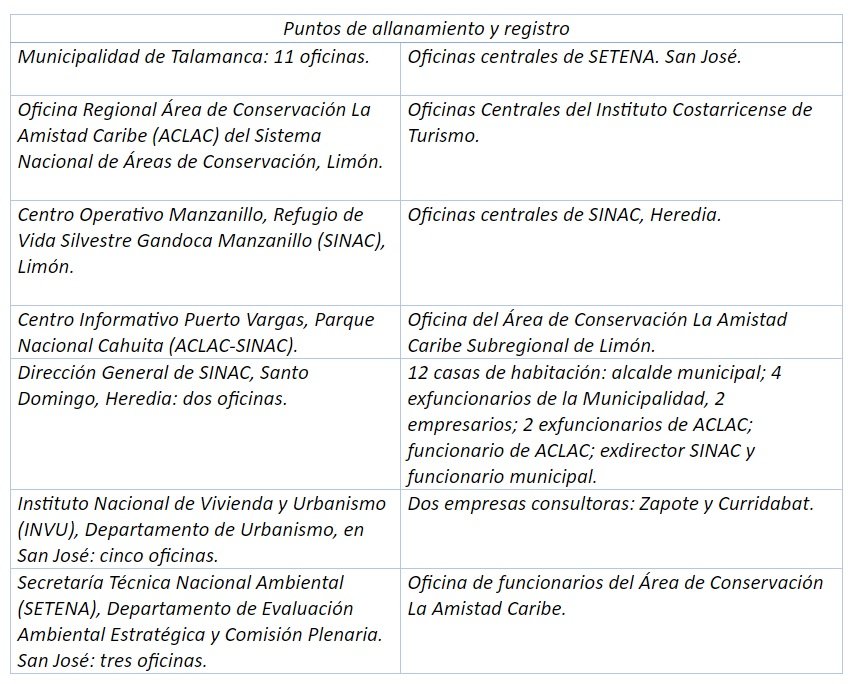 | Puntos de allanamiento y registro | |
|---|---|
| Municipalidad de Talamanca: 11 oficinas. | Oficinas centrales de SETENA. San José. |
| Oficina Regional Área de Conservación La Amistad Caribe (ACLAC) del Sistema Nacional de Áreas de Conservación, Limón. | Oficinas Centrales del Instituto Costarricense de Turismo. |
| Centro Operativo Manzanillo, Refugio de Vida Silvestre Gandoca Manzanillo (SINAC), Limón. | Oficinas centrales de SINAC, Heredia. |
| Centro Informativo Puerto Vargas, Parque Nacional Cahuita (ACLAC-SINAC). | Oficina del Área de Conservación La Amistad Caribe Subregional de Limón. |
| Dirección General de SINAC, Santo Domingo, Heredia: dos oficinas. | 12 casas de habitación: alcalde municipal; 4 exfuncionarios de la Municipalidad, 2 empresarios; 2 exfuncionarios de ACLAC; funcionario de ACLAC; exdirector SINAC y funcionario municipal. |
| Instituto Nacional de Vivienda y Urbanismo (INVU), Departamento de Urbanismo, en San José: cinco oficinas. | Dos empresas consultoras: Zapote y Curridabat. |
| Secretaría Técnica Nacional Ambiental (SETENA), Departamento de Evaluación Ambiental Estratégica y Comisión Plenaria. San José: tres oficinas. | Oficina de funcionarios del Área de Conservación La Amistad Caribe. |